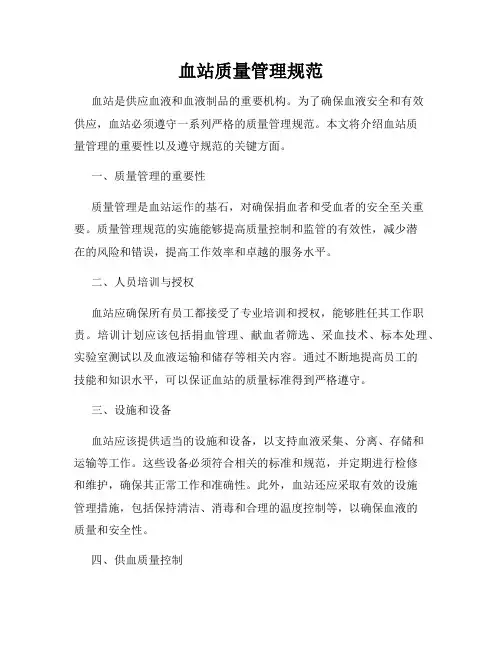 血站质量管理规范

血站是供应血液和血液制品的重要机构。为了确保血液安全和有效供应，血站必须遵守一系列严格的质量管理规范。本文将介绍血站质量管理的重要性以及遵守规范的关键方面。

一、质量管理的重要性

质量管理是血站运作的基石，对确保捐血者和受血者的安全至关重要。质量管理规范的实施能够提高质量控制和监管的有效性，减少潜在的风险和错误，提高工作效率和卓越的服务水平。

二、人员培训与授权

血站应确保所有员工都接受了专业培训和授权，能够胜任其工作职责。培训计划应该包括捐血管理、献血者筛选、采血技术、标本处理、实验室测试以及血液运输和储存等相关内容。通过不断地提高员工的技能和知识水平，可以保证血站的质量标准得到严格遵守。

三、设施和设备

血站应该提供适当的设施和设备，以支持血液采集、分离、存储和运输等工作。这些设备必须符合相关的标准和规范，并定期进行检修和维护，确保其正常工作和准确性。此外，血站还应采取有效的设施管理措施，包括保持清洁、消毒和合理的温度控制等，以确保血液的质量和安全性。

四、供血质量控制